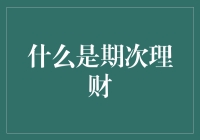 什么是期次理财